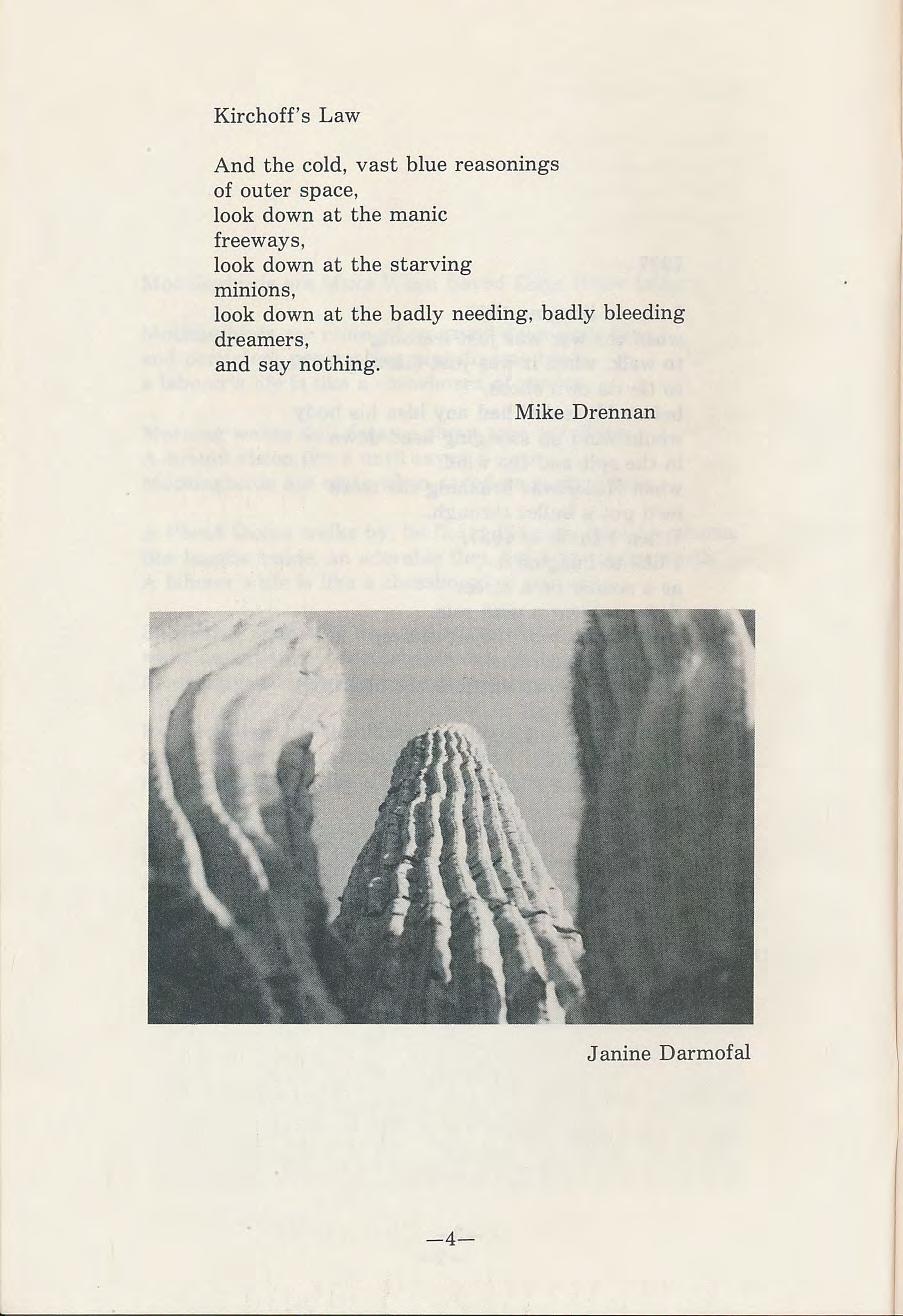 Kirchoff's Law

And the cold, vast blue reasonings
of outer space,
look down at the manic
freeways,
look down at the starving
minions,
look down at the badly needing, badly bleeding
dreamers,
and say nothing.

Mike Drennan

Janine Darmofal

—4—